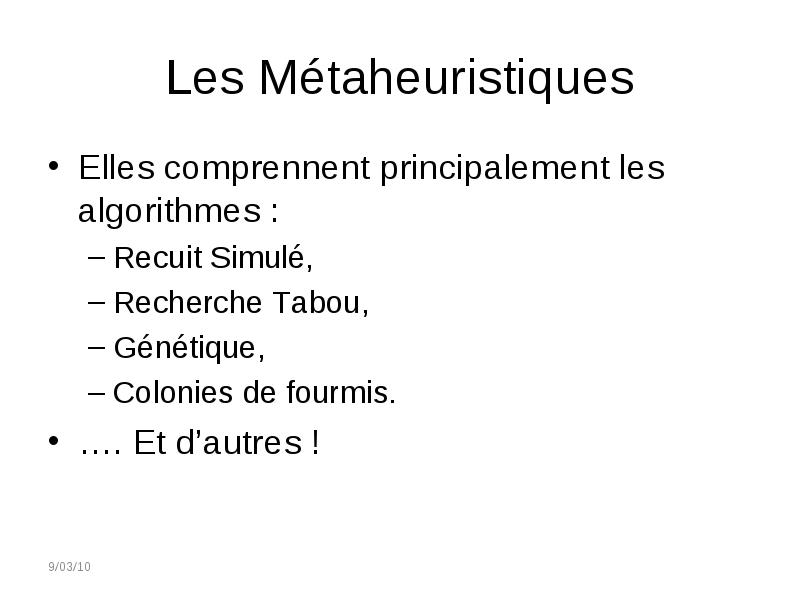 Les Métaheuristiques

• Elles comprennent principalement les algorithmes :

– Recuit Simulé,

– Recherche Tabou,

– Génétique,

– Colonies de fourmis.

• …. Et d’autres !

9/03/10